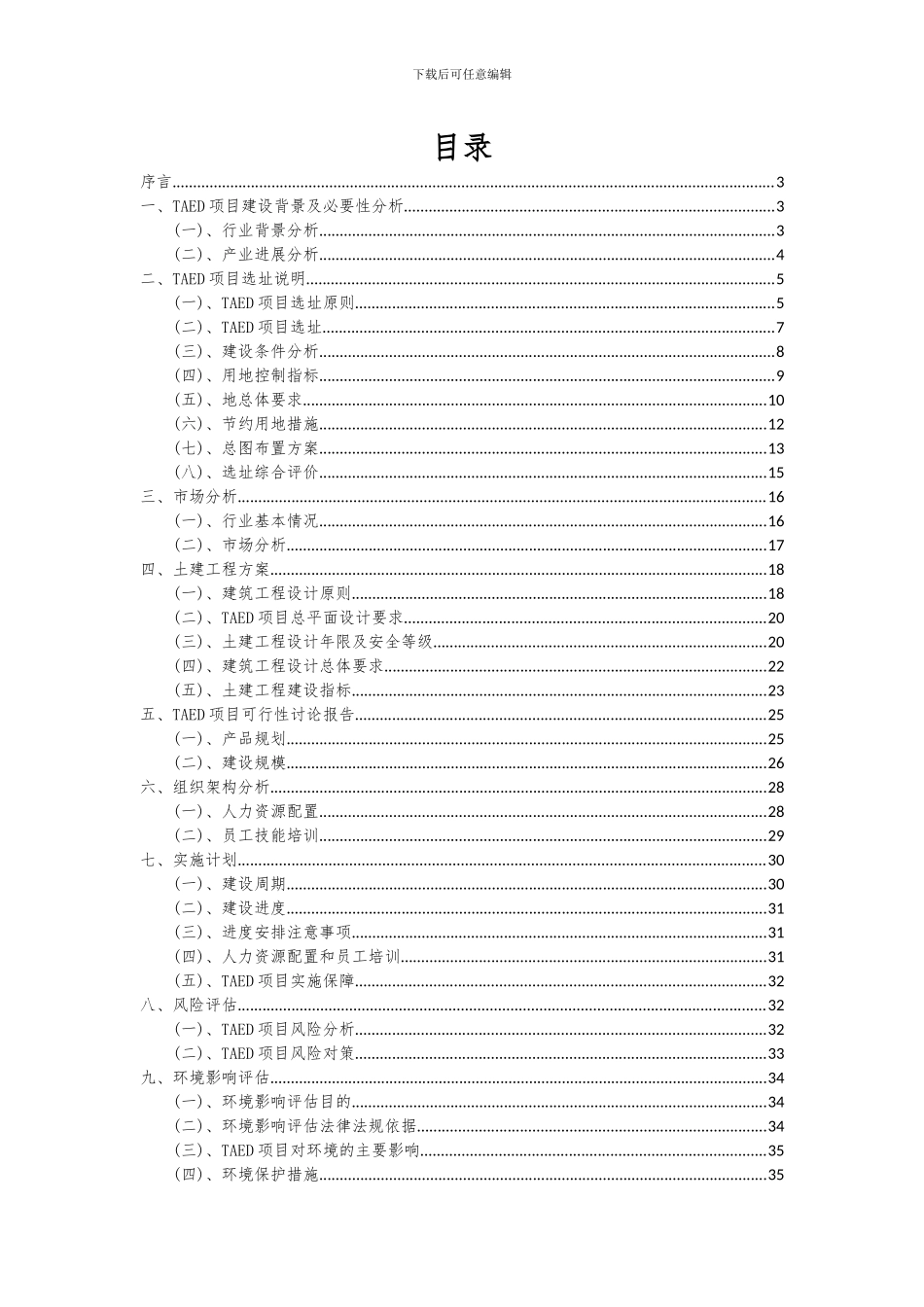 下载后可任意编辑

目录

序言 3
一、TAED项目建设背景及必要性分析 3
（一）、行业背景分析 3
（二）、产业进展分析 4
二、TAED项目选址说明 5
（一）、TAED项目选址原则 5
（二）、TAED项目选址 7
（三）、建设条件分析 8
（四）、用地控制指标 9
（五）、地总体要求 10
（六）、节约用地措施 12
（七）、总图布置方案 13
（八）、选址综合评价 15
三、市场分析 16
（一）、行业基本情况 16
（二）、市场分析 17
四、土建工程方案 18
（一）、建筑工程设计原则 18
（二）、TAED项目总平面设计要求 20
（三）、土建工程设计年限及安全等级 20
（四）、建筑工程设计总体要求 22
（五）、土建工程建设指标 23
五、TAED项目可行性讨论报告 25
（一）、产品规划 25
（二）、建设规模 26
六、组织架构分析 28
（一）、人力资源配置 28
（二）、员工技能培训 29
七、实施计划 30
（一）、建设周期 30
（二）、建设进度 31
（三）、进度安排注意事项 31
（四）、人力资源配置和员工培训 31
（五）、TAED项目实施保障 32
八、风险评估 32
（一）、TAED项目风险分析 32
（二）、TAED项目风险对策 33
九、环境影响评估 34
（一）、环境影响评估目的 34
（二）、环境影响评估法律法规依据 34
（三）、TAED项目对环境的主要影响 35
（四）、环境保护措施 35